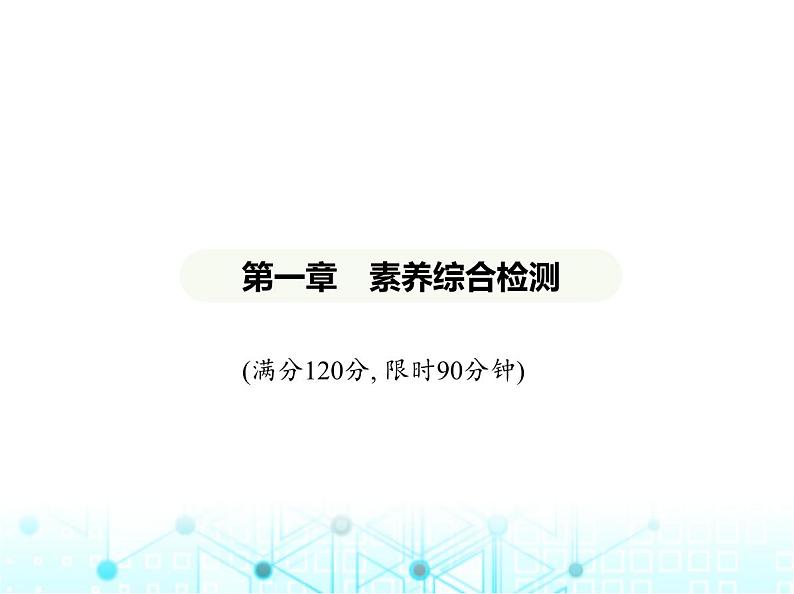 第一章　素养综合检测

(满分120分, 限时90分钟)